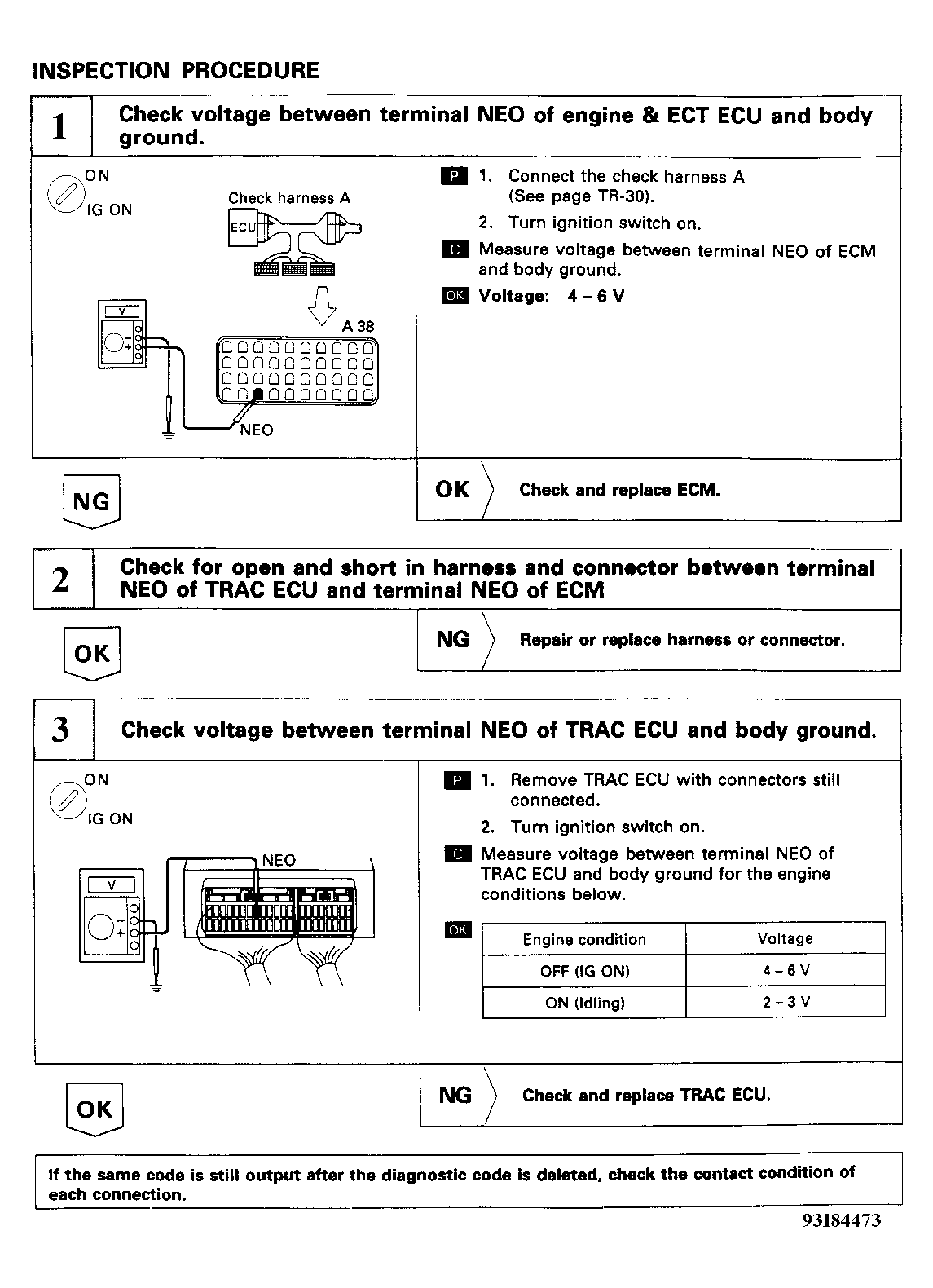 INSPECTION PROCEDURE

1 Check voltage between terminal NEO of engine & ECT ECU and body ground.

ON
IG ON
Check harness A
ECU
A 38
V
NEO

P 1. Connect the check harness A (See page TR-30).
2. Turn ignition switch on.
C Measure voltage between terminal NEO of ECM and body ground.
OK Voltage: 4 – 6 V

NG

OK Check and replace ECM.

2 Check for open and short in harness and connector between terminal NEO of TRAC ECU and terminal NEO of ECM

OK

NG Repair or replace harness or connector.

3 Check voltage between terminal NEO of TRAC ECU and body ground.

ON
IG ON
NEO
V

P 1. Remove TRAC ECU with connectors still connected.
2. Turn ignition switch on.
C Measure voltage between terminal NEO of TRAC ECU and body ground for the engine conditions below.

OK

| Engine condition | Voltage |
|---|---|
| OFF (IG ON) | 4 – 6 V |
| ON (Idling) | 2 – 3 V |

OK

NG Check and replace TRAC ECU.

If the same code is still output after the diagnostic code is deleted, check the contact condition of each connection.

93184473